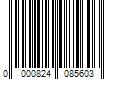 0 000824 085603